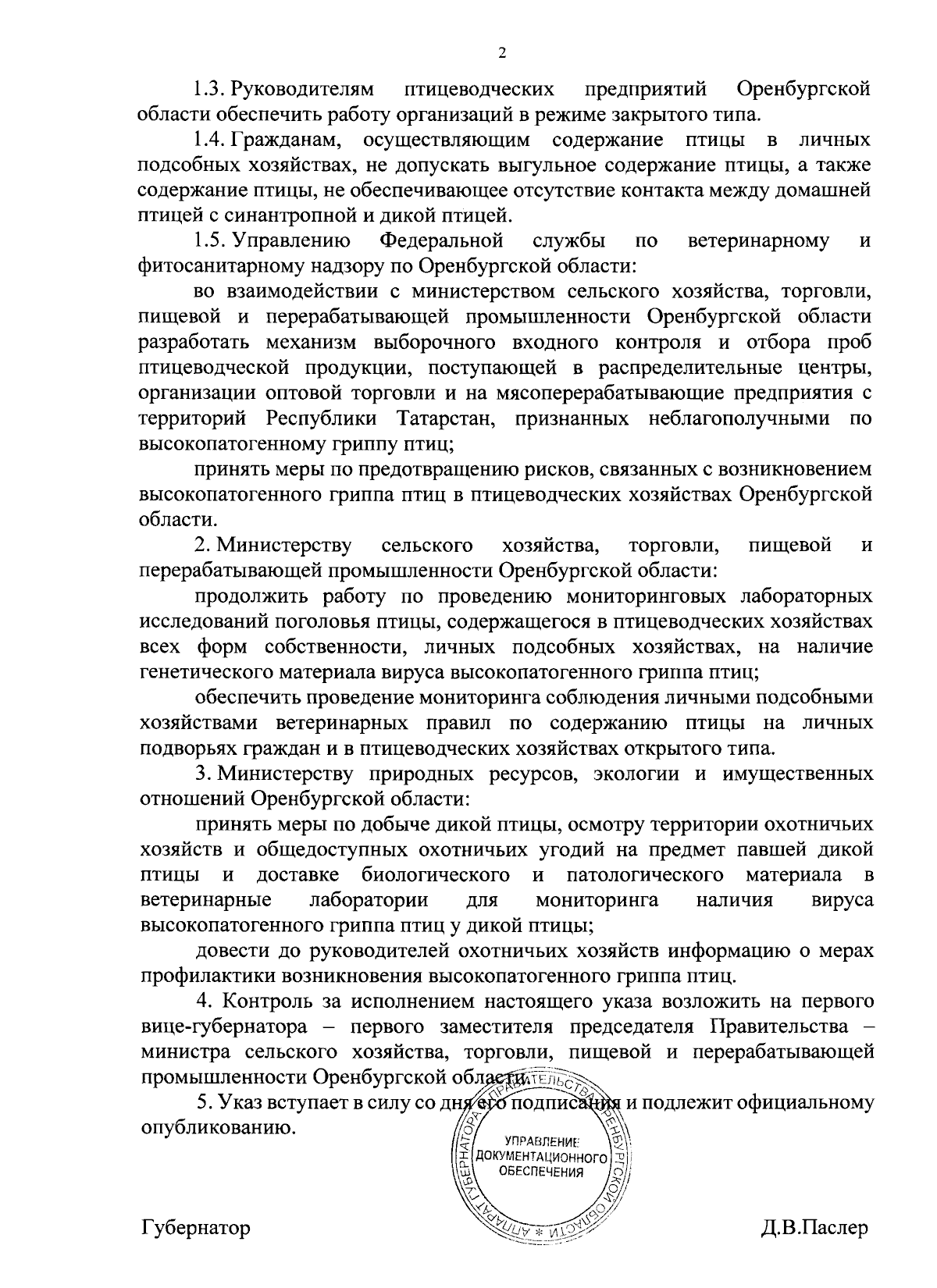 2

1.3. Руководителям птицеводческих предприятий Оренбургской области обеспечить работу организаций в режиме закрытого типа.

1.4. Гражданам, осуществляющим содержание птицы в личных подсобных хозяйствах, не допускать выгульное содержание птицы, а также содержание птицы, не обеспечивающее отсутствие контакта между домашней птицей с синантропной и дикой птицей.

1.5. Управлению Федеральной службы по ветеринарному и фитосанитарному надзору по Оренбургской области:

во взаимодействии с министерством сельского хозяйства, торговли, пищевой и перерабатывающей промышленности Оренбургской области разработать механизм выборочного входного контроля и отбора проб птицеводческой продукции, поступающей в распределительные центры, организации оптовой торговли и на мясоперерабатывающие предприятия с территорий Республики Татарстан, признанных неблагополучными по высокопатогенному гриппу птиц;

принять меры по предотвращению рисков, связанных с возникновением высокопатогенного гриппа птиц в птицеводческих хозяйствах Оренбургской области.

2. Министерству сельского хозяйства, торговли, пищевой и перерабатывающей промышленности Оренбургской области:

продолжить работу по проведению мониторинговых лабораторных исследований поголовья птицы, содержащегося в птицеводческих хозяйствах всех форм собственности, личных подсобных хозяйствах, на наличие генетического материала вируса высокопатогенного гриппа птиц;

обеспечить проведение мониторинга соблюдения личными подсобными хозяйствами ветеринарных правил по содержанию птицы на личных подворьях граждан и в птицеводческих хозяйствах открытого типа.

3. Министерству природных ресурсов, экологии и имущественных отношений Оренбургской области:

принять меры по добыче дикой птицы, осмотру территории охотничьих хозяйств и общедоступных охотничьих угодий на предмет павшей дикой птицы и доставке биологического и патологического материала в ветеринарные лаборатории для мониторинга наличия вируса высокопатогенного гриппа птиц у дикой птицы;

довести до руководителей охотничьих хозяйств информацию о мерах профилактики возникновения высокопатогенного гриппа птиц.

4. Контроль за исполнением настоящего указа возложить на первого вице-губернатора – первого заместителя председателя Правительства – министра сельского хозяйства, торговли, пищевой и перерабатывающей промышленности Оренбургской области.

5. Указ вступает в силу со дня его подписания и подлежит официальному опубликованию.

АППАРАТ ГУБЕРНАТОРА И ПРАВИТЕЛЬСТВА ОРЕНБУРГСКОЙ ОБЛАСТИ
УПРАВЛЕНИЕ ДОКУМЕНТАЦИОННОГО ОБЕСПЕЧЕНИЯ

Губернатор Д.В.Паслер